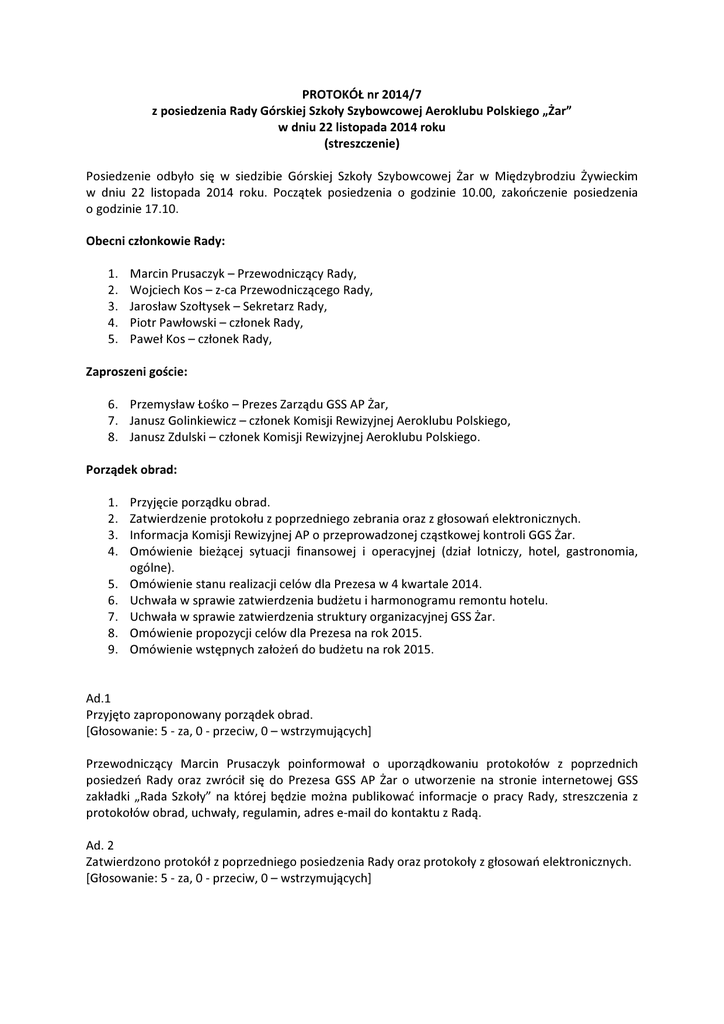 PROTOKÓŁ nr 2014/7
z posiedzenia Rady Górskiej Szkoły Szybowcowej Aeroklubu Polskiego „Żar"
w dniu 22 listopada 2014 roku
(streszczenie)

Posiedzenie odbyło się w siedzibie Górskiej Szkoły Szybowcowej Żar w Międzybrodziu Żywieckim w dniu 22 listopada 2014 roku. Początek posiedzenia o godzinie 10.00, zakończenie posiedzenia o godzinie 17.10.

Obecni członkowie Rady:

1. Marcin Prusaczyk – Przewodniczący Rady,
2. Wojciech Kos – z-ca Przewodniczącego Rady,
3. Jarosław Szołtysek – Sekretarz Rady,
4. Piotr Pawłowski – członek Rady,
5. Paweł Kos – członek Rady,

Zaproszeni goście:

6. Przemysław Łośko – Prezes Zarządu GSS AP Żar,
7. Janusz Golinkiewicz – członek Komisji Rewizyjnej Aeroklubu Polskiego,
8. Janusz Zdulski – członek Komisji Rewizyjnej Aeroklubu Polskiego.

Porządek obrad:

1. Przyjęcie porządku obrad.
2. Zatwierdzenie protokołu z poprzedniego zebrania oraz z głosowań elektronicznych.
3. Informacja Komisji Rewizyjnej AP o przeprowadzonej cząstkowej kontroli GGS Żar.
4. Omówienie bieżącej sytuacji finansowej i operacyjnej (dział lotniczy, hotel, gastronomia, ogólne).
5. Omówienie stanu realizacji celów dla Prezesa w 4 kwartale 2014.
6. Uchwała w sprawie zatwierdzenia budżetu i harmonogramu remontu hotelu.
7. Uchwała w sprawie zatwierdzenia struktury organizacyjnej GSS Żar.
8. Omówienie propozycji celów dla Prezesa na rok 2015.
9. Omówienie wstępnych założeń do budżetu na rok 2015.

Ad.1
Przyjęto zaproponowany porządek obrad.
[Głosowanie: 5 - za, 0 - przeciw, 0 – wstrzymujących]

Przewodniczący Marcin Prusaczyk poinformował o uporządkowaniu protokołów z poprzednich posiedzeń Rady oraz zwrócił się do Prezesa GSS AP Żar o utworzenie na stronie internetowej GSS zakładki „Rada Szkoły" na której będzie można publikować informacje o pracy Rady, streszczenia z protokołów obrad, uchwały, regulamin, adres e-mail do kontaktu z Radą.

Ad. 2
Zatwierdzono protokół z poprzedniego posiedzenia Rady oraz protokoły z głosowań elektronicznych.
[Głosowanie: 5 - za, 0 - przeciw, 0 – wstrzymujących]